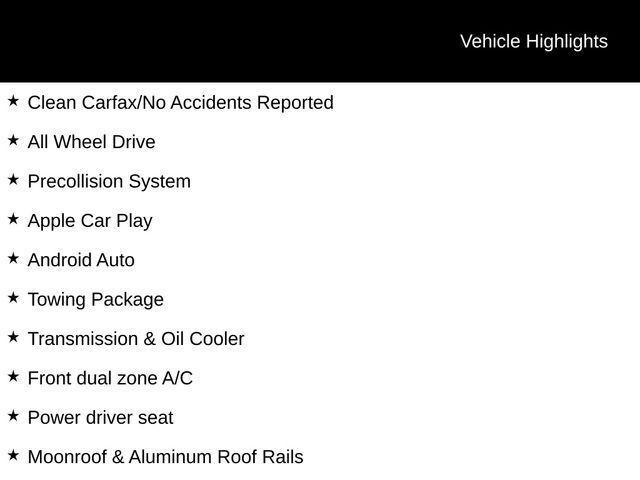 Vehicle Highlights

★ Clean Carfax/No Accidents Reported

★ All Wheel Drive

★ Precollision System

★ Apple Car Play

★ Android Auto

★ Towing Package

★ Transmission & Oil Cooler

★ Front dual zone A/C

★ Power driver seat

★ Moonroof & Aluminum Roof Rails